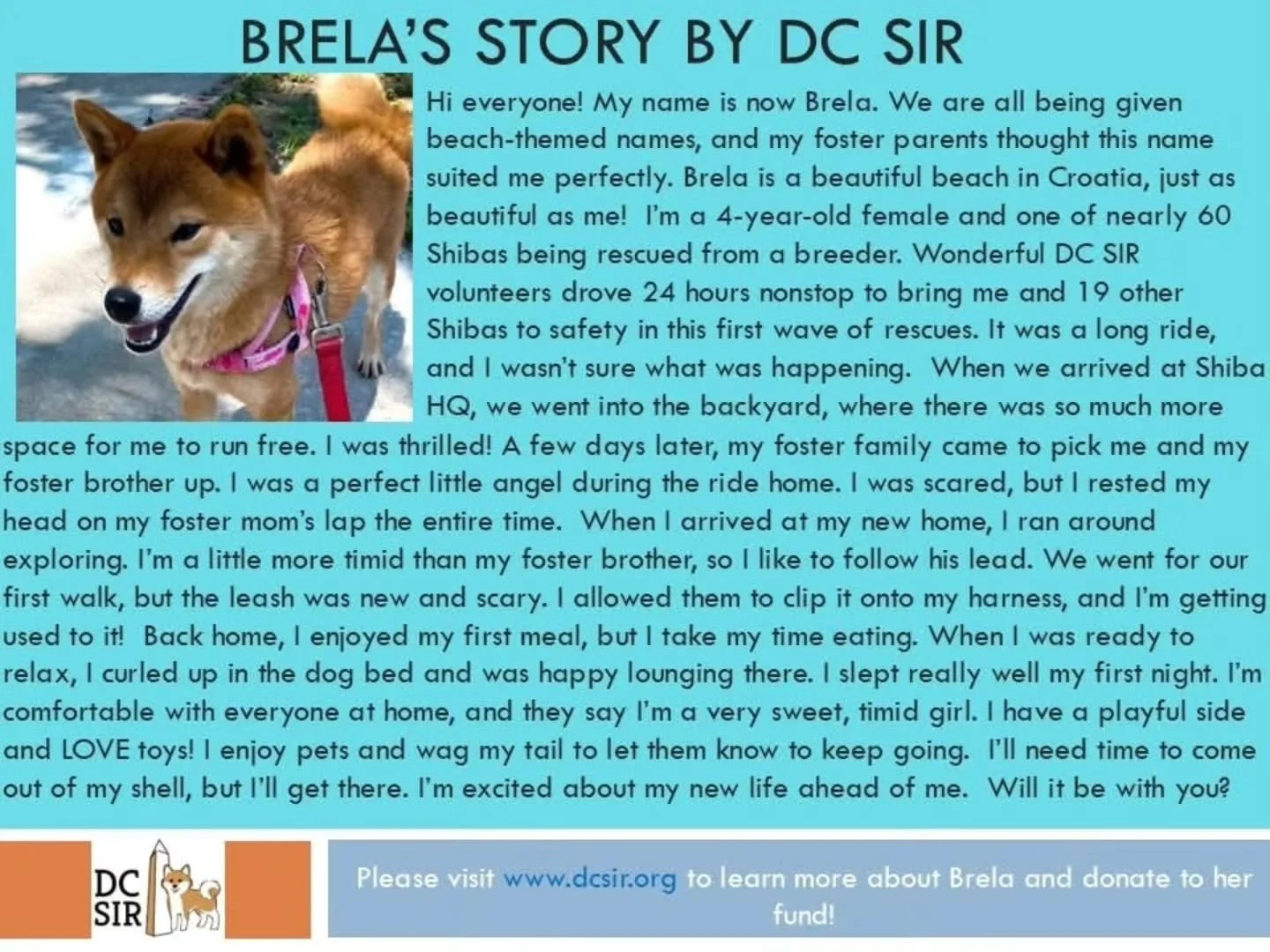 BRELA'S STORY BY DC SIR

Hi everyone! My name is now Brela. We are all being given beach-themed names, and my foster parents thought this name suited me perfectly. Brela is a beautiful beach in Croatia, just as beautiful as me! I'm a 4-year-old female and one of nearly 60 Shibas being rescued from a breeder. Wonderful DC SIR volunteers drove 24 hours nonstop to bring me and 19 other Shibas to safety in this first wave of rescues. It was a long ride, and I wasn't sure what was happening. When we arrived at Shiba HQ, we went into the backyard, where there was so much more space for me to run free. I was thrilled! A few days later, my foster family came to pick me and my foster brother up. I was a perfect little angel during the ride home. I was scared, but I rested my head on my foster mom's lap the entire time. When I arrived at my new home, I ran around exploring. I'm a little more timid than my foster brother, so I like to follow his lead. We went for our first walk, but the leash was new and scary. I allowed them to clip it onto my harness, and I'm getting used to it! Back home, I enjoyed my first meal, but I take my time eating. When I was ready to relax, I curled up in the dog bed and was happy lounging there. I slept really well my first night. I'm comfortable with everyone at home, and they say I'm a very sweet, timid girl. I have a playful side and LOVE toys! I enjoy pets and wag my tail to let them know to keep going. I'll need time to come out of my shell, but I'll get there. I'm excited about my new life ahead of me. Will it be with you?

DC
SIR

Please visit www.dcsir.org to learn more about Brela and donate to her fund!